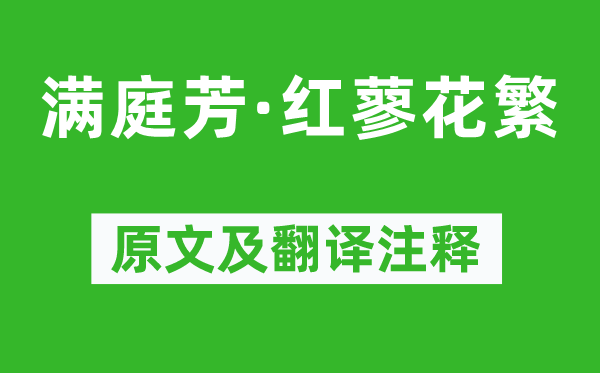 满庭芳·红蓼花繁

原文及翻译注释